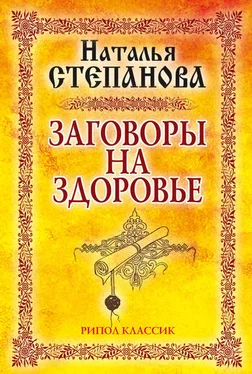 Наталья
СТЕПАНОВА

ЗАГОВОРЫ
НА
ЗДОРОВЬЕ

РИПОЛ КЛАССИК